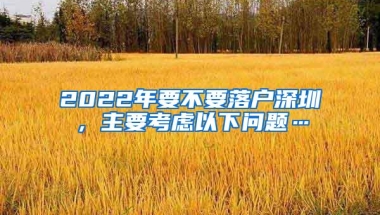 2022年要不要落户深圳，主要考虑以下问题…